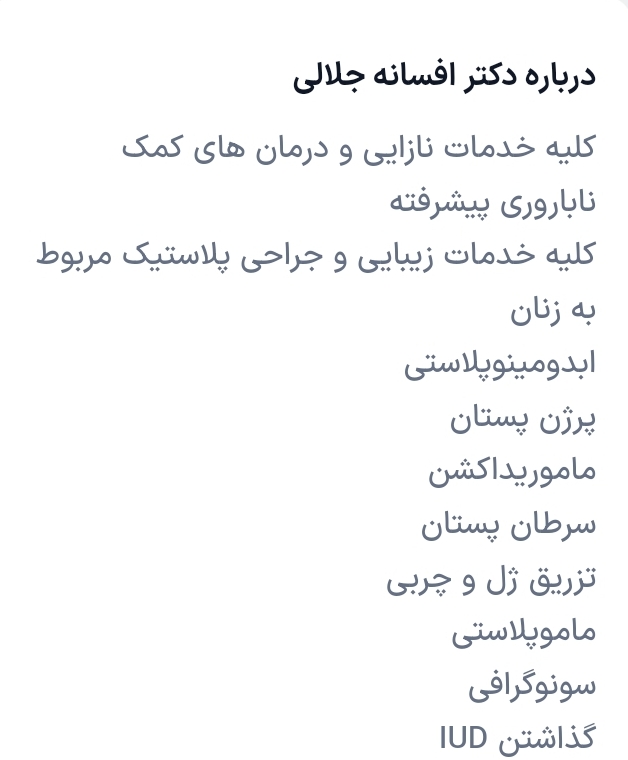 درباره دکتر افسانه جلالی

کلیه خدمات نازایی و درمان های کمک ناباروری پیشرفته

کلیه خدمات زیبایی و جراحی پلاستیک مربوط به زنان

ابدومینوپلاستی

پرژن پستان

ماموریداکشن

سرطان پستان

تزریق ژل و چربی

ماموپلاستی

سونوگرافی

گذاشتن IUD